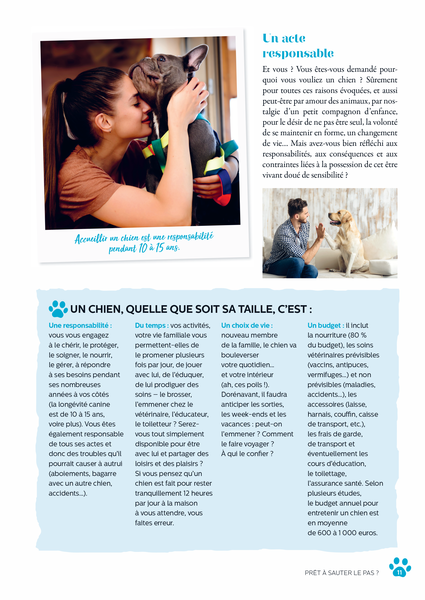 Accueillir un chien est une responsabilité pendant 10 à 15 ans.

Un acte responsable

Et vous ? Vous êtes-vous demandé pourquoi vous vouliez un chien ? Sûrement pour toutes ces raisons évoquées, et aussi peut-être par amour des animaux, par nostalgie d'un petit compagnon d'enfance, pour le désir de ne pas être seul, la volonté de se maintenir en forme, un changement de vie… Mais avez-vous bien réfléchi aux responsabilités, aux conséquences et aux contraintes liées à la possession de cet être vivant doué de sensibilité ?

UN CHIEN, QUELLE QUE SOIT SA TAILLE, C'EST :

Une responsabilité : vous vous engagez à le chérir, le protéger, le soigner, le nourrir, le gérer, à répondre à ses besoins pendant ses nombreuses années à vos côtés (la longévité canine est de 10 à 15 ans, voire plus). Vous êtes également responsable de tous ses actes et donc des troubles qu'il pourrait causer à autrui (aboiements, bagarre avec un autre chien, accidents…).

Du temps : vos activités, votre vie familiale vous permettent-elles de le promener plusieurs fois par jour, de jouer avec lui, de l'éduquer, de lui prodiguer des soins – le brosser, l'emmener chez le vétérinaire, l'éducateur, le toiletteur ? Serez-vous tout simplement disponible pour être avec lui et partager des loisirs et des plaisirs ? Si vous pensez qu'un chien est fait pour rester tranquillement 12 heures par jour à la maison à vous attendre, vous faites erreur.

Un choix de vie : nouveau membre de la famille, le chien va bouleverser votre quotidien… et votre intérieur (ah, ces poils !). Dorénavant, il faudra anticiper les sorties, les week-ends et les vacances : peut-on l'emmener ? Comment le faire voyager ? À qui le confier ?

Un budget : il inclut la nourriture (80 % du budget), les soins vétérinaires prévisibles (vaccins, antipuces, vermifuges…) et non prévisibles (maladies, accidents…), les accessoires (laisse, harnais, couffin, caisse de transport, etc.), les frais de garde, de transport et éventuellement les cours d'éducation, le toilettage, l'assurance santé. Selon plusieurs études, le budget annuel pour entretenir un chien est en moyenne de 600 à 1 000 euros.

PRÊT À SAUTER LE PAS ? 11